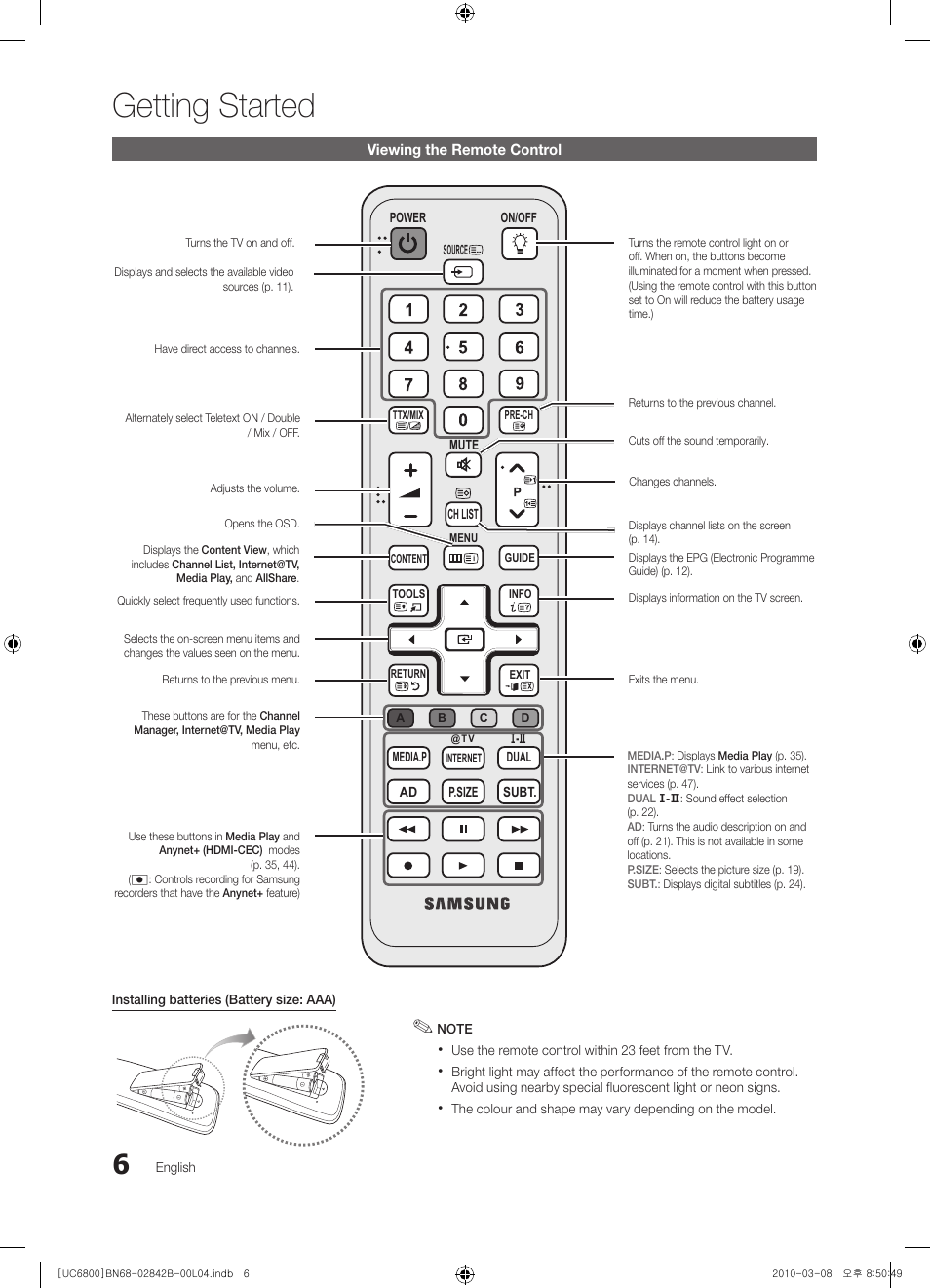 Getting Started

Viewing the Remote Control

Turns the TV on and off.

Displays and selects the available video sources (p. 11).

Have direct access to channels.

Alternately select Teletext ON / Double / Mix / OFF.

Adjusts the volume.

Opens the OSD.

Displays the Content View, which includes Channel List, Internet@TV, Media Play, and AllShare.

Quickly select frequently used functions.

Selects the on-screen menu items and changes the values seen on the menu.

Returns to the previous menu.

These buttons are for the Channel Manager, Internet@TV, Media Play menu, etc.

Use these buttons in Media Play and Anynet+ (HDMI-CEC) modes (p. 35, 44).
(●: Controls recording for Samsung recorders that have the Anynet+ feature)

POWER
ON/OFF
SOURCE
1 2 3
4 5 6
7 8 9
TTX/MIX
0
PRE-CH
MUTE
P
CH LIST
MENU
CONTENT
GUIDE
TOOLS
INFO
RETURN
EXIT
A B C D
@TV
I-II
MEDIA.P
INTERNET
DUAL
AD
P.SIZE
SUBT.
SAMSUNG

Turns the remote control light on or off. When on, the buttons become illuminated for a moment when pressed. (Using the remote control with this button set to On will reduce the battery usage time.)

Returns to the previous channel.

Cuts off the sound temporarily.

Changes channels.

Displays channel lists on the screen (p. 14).

Displays the EPG (Electronic Programme Guide) (p. 12).

Displays information on the TV screen.

Exits the menu.

MEDIA.P: Displays Media Play (p. 35).
INTERNET@TV: Link to various internet services (p. 47).
DUAL I-II: Sound effect selection (p. 22).
AD: Turns the audio description on and off (p. 21). This is not available in some locations.
P.SIZE: Selects the picture size (p. 19).
SUBT.: Displays digital subtitles (p. 24).

Installing batteries (Battery size: AAA)

NOTE
• Use the remote control within 23 feet from the TV.
• Bright light may affect the performance of the remote control. Avoid using nearby special fluorescent light or neon signs.
• The colour and shape may vary depending on the model.

6 English

[UC6800]BN68-02842B-00L04.indb 6
2010-03-08 오후 8:50:49